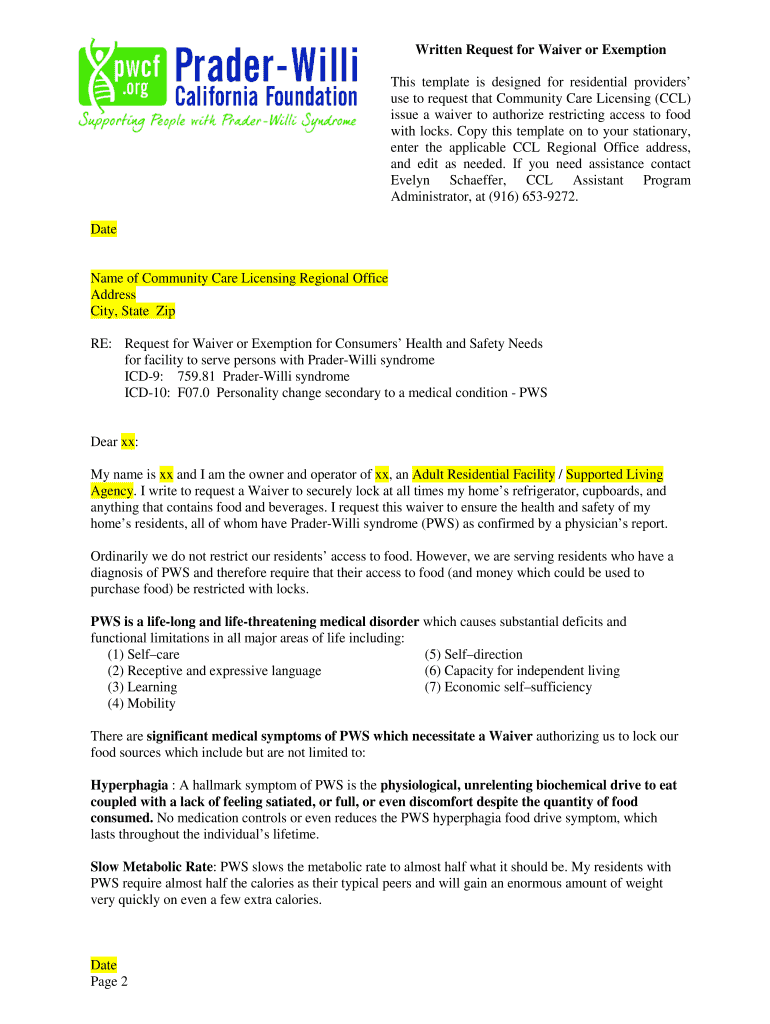 pwcf .org Prader-Willi California Foundation
Supporting People with Prader-Willi Syndrome

Written Request for Waiver or Exemption

This template is designed for residential providers' use to request that Community Care Licensing (CCL) issue a waiver to authorize restricting access to food with locks. Copy this template on to your stationary, enter the applicable CCL Regional Office address, and edit as needed. If you need assistance contact Evelyn Schaeffer, CCL Assistant Program Administrator, at (916) 653-9272.

Date

Name of Community Care Licensing Regional Office
Address
City, State Zip

RE: Request for Waiver or Exemption for Consumers' Health and Safety Needs for facility to serve persons with Prader-Willi syndrome
ICD-9: 759.81 Prader-Willi syndrome
ICD-10: F07.0 Personality change secondary to a medical condition - PWS

Dear xx:

My name is xx and I am the owner and operator of xx, an Adult Residential Facility / Supported Living Agency. I write to request a Waiver to securely lock at all times my home's refrigerator, cupboards, and anything that contains food and beverages. I request this waiver to ensure the health and safety of my home's residents, all of whom have Prader-Willi syndrome (PWS) as confirmed by a physician's report.

Ordinarily we do not restrict our residents' access to food. However, we are serving residents who have a diagnosis of PWS and therefore require that their access to food (and money which could be used to purchase food) be restricted with locks.

PWS is a life-long and life-threatening medical disorder which causes substantial deficits and functional limitations in all major areas of life including:
(1) Self–care
(2) Receptive and expressive language
(3) Learning
(4) Mobility
(5) Self–direction
(6) Capacity for independent living
(7) Economic self–sufficiency

There are significant medical symptoms of PWS which necessitate a Waiver authorizing us to lock our food sources which include but are not limited to:

Hyperphagia : A hallmark symptom of PWS is the physiological, unrelenting biochemical drive to eat coupled with a lack of feeling satiated, or full, or even discomfort despite the quantity of food consumed. No medication controls or even reduces the PWS hyperphagia food drive symptom, which lasts throughout the individual's lifetime.

Slow Metabolic Rate: PWS slows the metabolic rate to almost half what it should be. My residents with PWS require almost half the calories as their typical peers and will gain an enormous amount of weight very quickly on even a few extra calories.

Date
Page 2